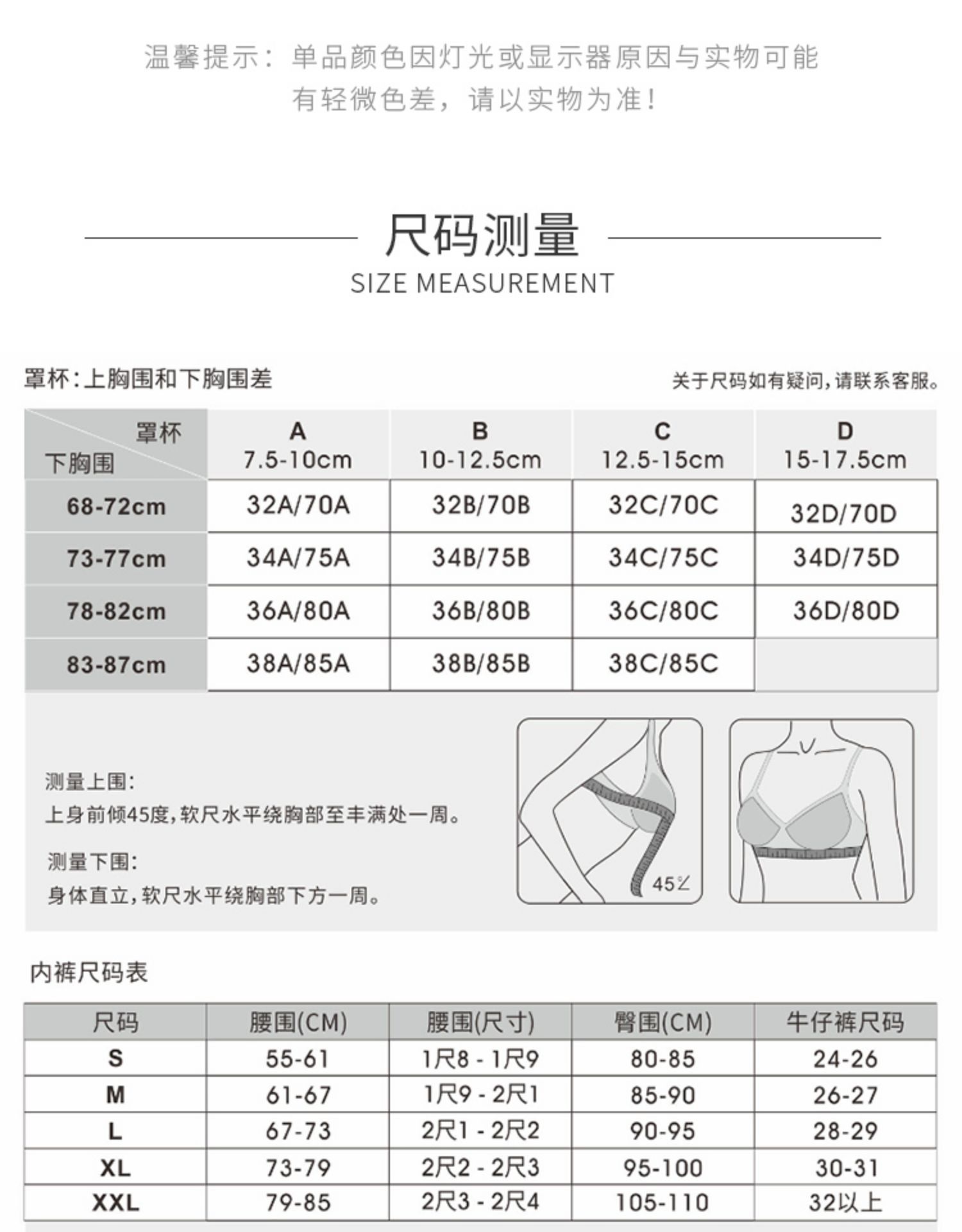 温馨提示：单品颜色因灯光或显示器原因与实物可能有轻微色差，请以实物为准！

尺码测量
SIZE MEASUREMENT

罩杯：上胸围和下胸围差

关于尺码如有疑问，请联系客服。

| 罩杯 下胸围 | A 7.5-10cm | B 10-12.5cm | C 12.5-15cm | D 15-17.5cm |
|---|---|---|---|---|
| 68-72cm | 32A/70A | 32B/70B | 32C/70C | 32D/70D |
| 73-77cm | 34A/75A | 34B/75B | 34C/75C | 34D/75D |
| 78-82cm | 36A/80A | 36B/80B | 36C/80C | 36D/80D |
| 83-87cm | 38A/85A | 38B/85B | 38C/85C | |

测量上围：
上身前倾45度，软尺水平绕胸部至丰满处一周。

测量下围：
身体直立，软尺水平绕胸部下方一周。

45°

内裤尺码表

| 尺码 | 腰围(CM) | 腰围(尺寸) | 臀围(CM) | 牛仔裤尺码 |
|---|---|---|---|---|
| S | 55-61 | 1尺8 - 1尺9 | 80-85 | 24-26 |
| M | 61-67 | 1尺9 - 2尺1 | 85-90 | 26-27 |
| L | 67-73 | 2尺1 - 2尺2 | 90-95 | 28-29 |
| XL | 73-79 | 2尺2 - 2尺3 | 95-100 | 30-31 |
| XXL | 79-85 | 2尺3 - 2尺4 | 105-110 | 32以上 |